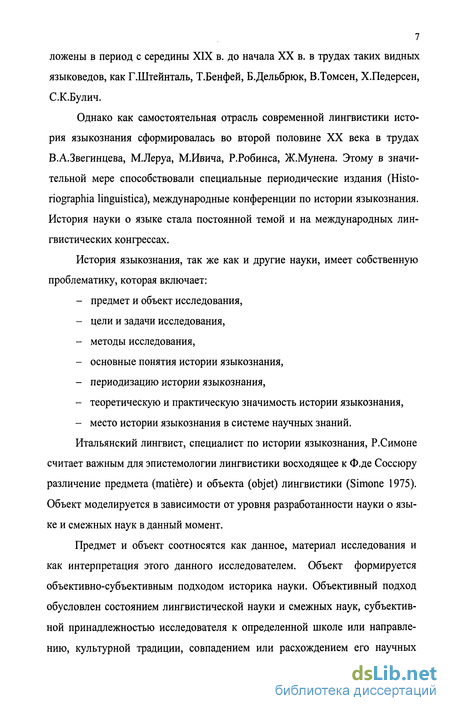 7

ложены в период с середины XIX в. до начала XX в. в трудах таких видных языковедов, как Г.Штейнталь, Т.Бенфей, Б.Дельбрюк, В.Томсен, Х.Педерсен, С.К.Булич.

Однако как самостоятельная отрасль современной лингвистики история языкознания сформировалась во второй половине XX века в трудах В.А.Звегинцева, М.Леруа, М.Ивича, Р.Робинса, Ж.Мунена. Этому в значительной мере способствовали специальные периодические издания (Historiographia linguistica), международные конференции по истории языкознания. История науки о языке стала постоянной темой и на международных лингвистических конгрессах.

История языкознания, так же как и другие науки, имеет собственную проблематику, которая включает:

– предмет и объект исследования,

– цели и задачи исследования,

– методы исследования,

– основные понятия истории языкознания,

– периодизацию истории языкознания,

– теоретическую и практическую значимость истории языкознания,

– место истории языкознания в системе научных знаний.

Итальянский лингвист, специалист по истории языкознания, Р.Симоне считает важным для эпистемологии лингвистики восходящее к Ф.де Соссюру различение предмета (matière) и объекта (objet) лингвистики (Simone 1975). Объект моделируется в зависимости от уровня разработанности науки о языке и смежных наук в данный момент.

Предмет и объект соотносятся как данное, материал исследования и как интерпретация этого данного исследователем. Объект формируется объективно-субъективным подходом историка науки. Объективный подход обусловлен состоянием лингвистической науки и смежных наук, субъективной принадлежностью исследователя к определенной школе или направлению, культурной традиции, совпадением или расхождением его научных

dsLib.net
библиотека диссертаций